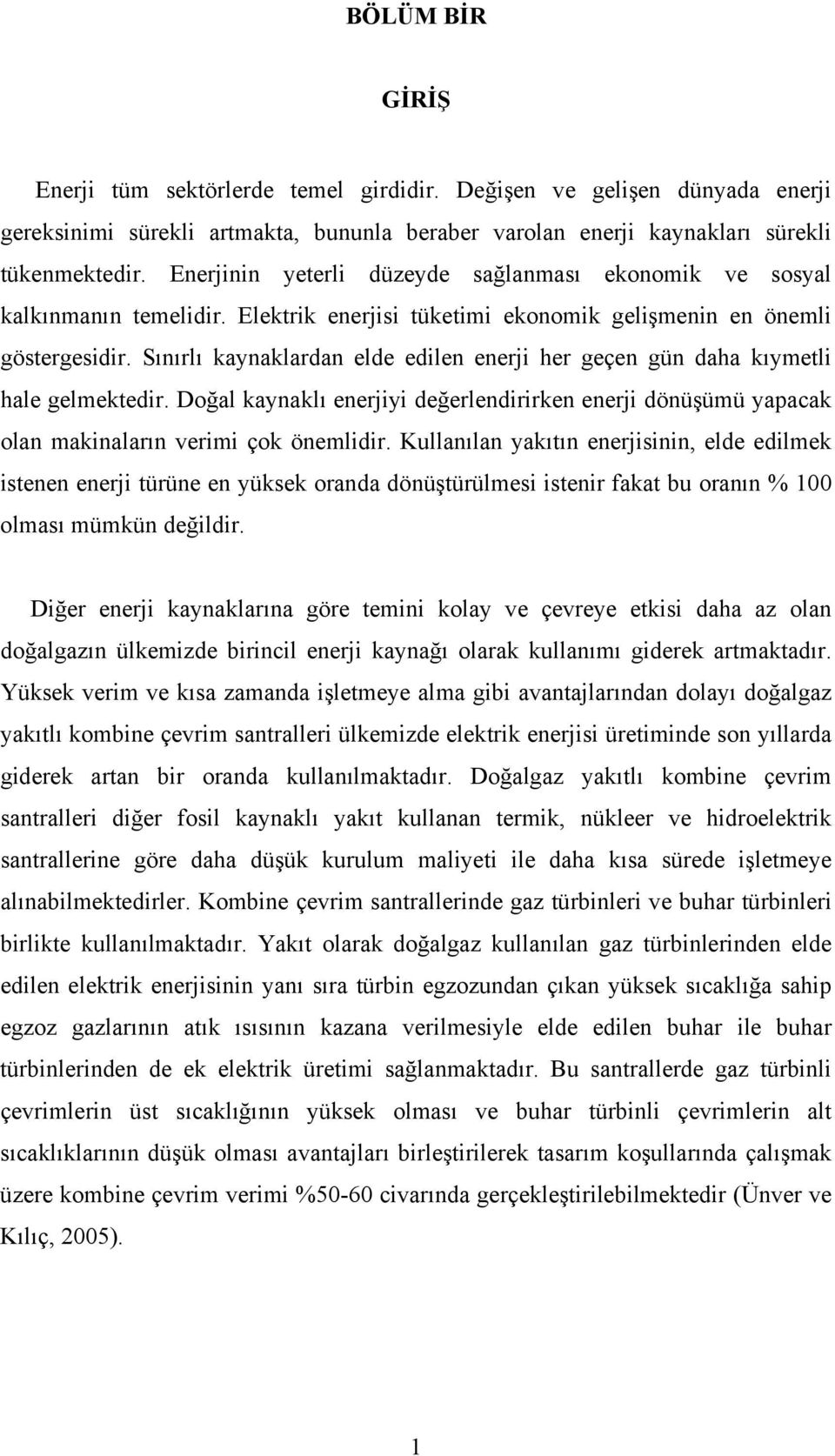 BÖLÜM BİR

GİRİŞ

Enerji tüm sektörlerde temel girdidir. Değişen ve gelişen dünyada enerji gereksinimi sürekli artmakta, bununla beraber varolan enerji kaynakları sürekli tükenmektedir. Enerjinin yeterli düzeyde sağlanması ekonomik ve sosyal kalkınmanın temelidir. Elektrik enerjisi tüketimi ekonomik gelişmenin en önemli göstergesidir. Sınırlı kaynaklardan elde edilen enerji her geçen gün daha kıymetli hale gelmektedir. Doğal kaynaklı enerjiyi değerlendirirken enerji dönüşümü yapacak olan makinaların verimi çok önemlidir. Kullanılan yakıtın enerjisinin, elde edilmek istenen enerji türüne en yüksek oranda dönüştürülmesi istenir fakat bu oranın % 100 olması mümkün değildir.

Diğer enerji kaynaklarına göre temini kolay ve çevreye etkisi daha az olan doğalgazın ülkemizde birincil enerji kaynağı olarak kullanımı giderek artmaktadır. Yüksek verim ve kısa zamanda işletmeye alma gibi avantajlarından dolayı doğalgaz yakıtlı kombine çevrim santralleri ülkemizde elektrik enerjisi üretiminde son yıllarda giderek artan bir oranda kullanılmaktadır. Doğalgaz yakıtlı kombine çevrim santralleri diğer fosil kaynaklı yakıt kullanan termik, nükleer ve hidroelektrik santrallerine göre daha düşük kurulum maliyeti ile daha kısa sürede işletmeye alınabilmektedirler. Kombine çevrim santrallerinde gaz türbinleri ve buhar türbinleri birlikte kullanılmaktadır. Yakıt olarak doğalgaz kullanılan gaz türbinlerinden elde edilen elektrik enerjisinin yanı sıra türbin egzozundan çıkan yüksek sıcaklığa sahip egzoz gazlarının atık ısısının kazana verilmesiyle elde edilen buhar ile buhar türbinlerinden de ek elektrik üretimi sağlanmaktadır. Bu santrallerde gaz türbinli çevrimlerin üst sıcaklığının yüksek olması ve buhar türbinli çevrimlerin alt sıcaklıklarının düşük olması avantajları birleştirilerek tasarım koşullarında çalışmak üzere kombine çevrim verimi %50-60 civarında gerçekleştirilebilmektedir (Ünver ve Kılıç, 2005).

1